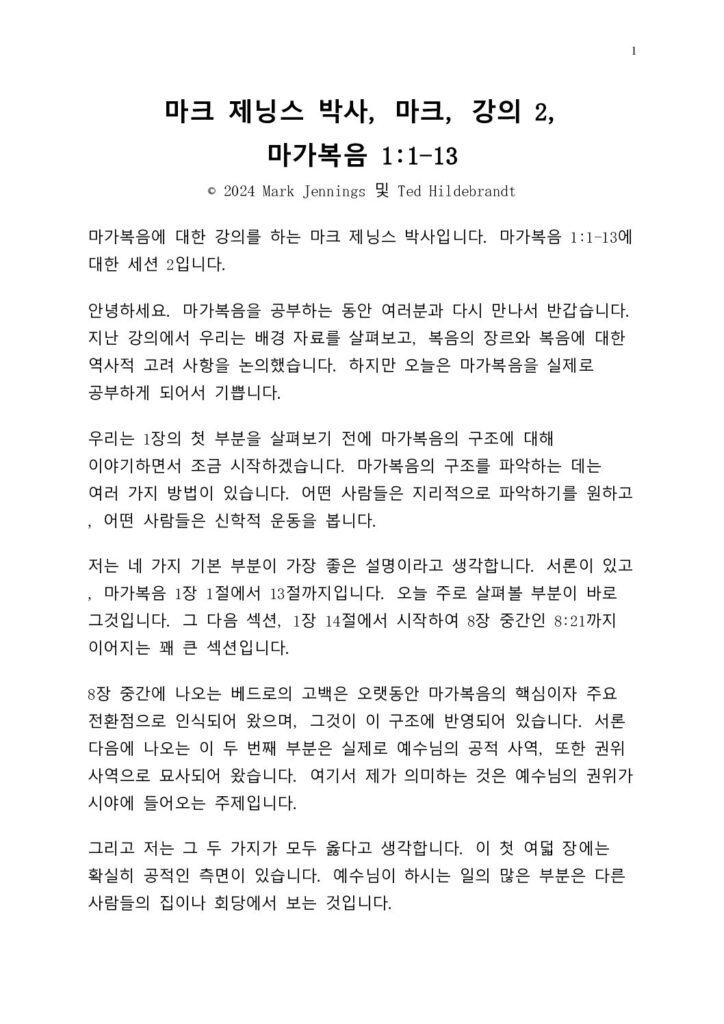 1

마크 제닝스 박사, 마크, 강의 2, 마가복음 1:1-13

© 2024 Mark Jennings 및 Ted Hildebrandt

마가복음에 대한 강의를 하는 마크 제닝스 박사입니다. 마가복음 1:1-13에 대한 세션 2입니다.

안녕하세요. 마가복음을 공부하는 동안 여러분과 다시 만나서 반갑습니다. 지난 강의에서 우리는 배경 자료를 살펴보고, 복음의 장르와 복음에 대한 역사적 고려 사항을 논의했습니다. 하지만 오늘은 마가복음을 실제로 공부하게 되어서 기쁩니다.

우리는 1장의 첫 부분을 살펴보기 전에 마가복음의 구조에 대해 이야기하면서 조금 시작하겠습니다. 마가복음의 구조를 파악하는 데는 여러 가지 방법이 있습니다. 어떤 사람들은 지리적으로 파악하기를 원하고 , 어떤 사람들은 신학적 운동을 봅니다.

저는 네 가지 기본 부분이 가장 좋은 설명이라고 생각합니다. 서론이 있고 , 마가복음 1장 1절에서 13절까지입니다. 오늘 주로 살펴볼 부분이 바로 그것입니다. 그 다음 섹션, 1장 14절에서 시작하여 8장 중간인 8:21까지 이어지는 꽤 큰 섹션입니다.

8장 중간에 나오는 베드로의 고백은 오랫동안 마가복음의 핵심이자 주요 전환점으로 인식되어 왔으며, 그것이 이 구조에 반영되어 있습니다. 서론 다음에 나오는 이 두 번째 부분은 실제로 예수님의 공적 사역, 또한 권위 사역으로 묘사되어 왔습니다. 여기서 제가 의미하는 것은 예수님의 권위가 시야에 들어오는 주제입니다.

그리고 저는 그 두 가지가 모두 옳다고 생각합니다. 이 첫 여덟 장에는 확실히 공적인 측면이 있습니다. 예수님이 하시는 일의 많은 부분은 다른 사람들의 집이나 회당에서 보는 것입니다.